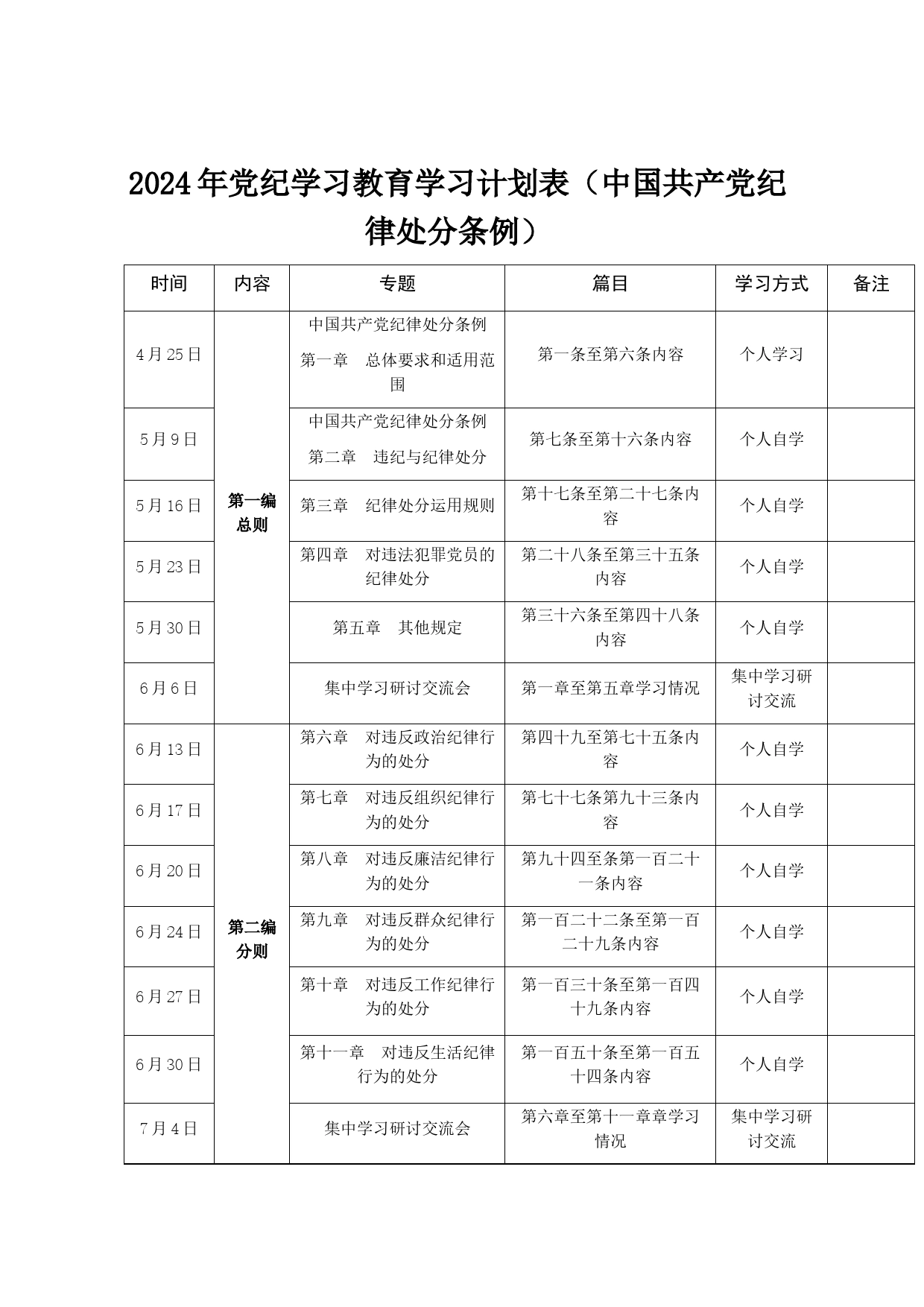 2024年党纪学习教育学习计划表（中国共产党纪律处分条例）

| 时间 | 内容 | 专题 | 篇目 | 学习方式 | 备注 |
|---|---|---|---|---|---|
| 4月25日 | 第一编 总则 | 中国共产党纪律处分条例 第一章 总体要求和适用范围 | 第一条至第六条内容 | 个人学习 | |
| 5月9日 | | 中国共产党纪律处分条例 第二章 违纪与纪律处分 | 第七条至第十六条内容 | 个人自学 | |
| 5月16日 | | 第三章 纪律处分运用规则 | 第十七条至第二十七条内容 | 个人自学 | |
| 5月23日 | | 第四章 对违法犯罪党员的纪律处分 | 第二十八条至第三十五条内容 | 个人自学 | |
| 5月30日 | | 第五章 其他规定 | 第三十六条至第四十八条内容 | 个人自学 | |
| 6月6日 | | 集中学习研讨交流会 | 第一章至第五章学习情况 | 集中学习研讨交流 | |
| 6月13日 | 第二编 分则 | 第六章 对违反政治纪律行为的处分 | 第四十九至第七十五条内容 | 个人自学 | |
| 6月17日 | | 第七章 对违反组织纪律行为的处分 | 第七十七条第九十三条内容 | 个人自学 | |
| 6月20日 | | 第八章 对违反廉洁纪律行为的处分 | 第九十四至条第一百二十一条内容 | 个人自学 | |
| 6月24日 | | 第九章 对违反群众纪律行为的处分 | 第一百二十二条至第一百二十九条内容 | 个人自学 | |
| 6月27日 | | 第十章 对违反工作纪律行为的处分 | 第一百三十条至第一百四十九条内容 | 个人自学 | |
| 6月30日 | | 第十一章 对违反生活纪律行为的处分 | 第一百五十条至第一百五十四条内容 | 个人自学 | |
| 7月4日 | | 集中学习研讨交流会 | 第六章至第十一章章学习情况 | 集中学习研讨交流 | |